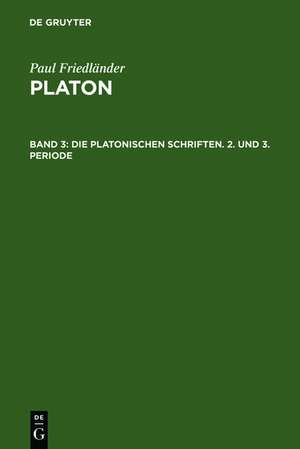 DE GRUYTER

Paul Friedländer
PLATON

BAND 3: DIE PLATONISCHEN SCHRIFTEN. 2. UND 3. PERIODE

DE
G